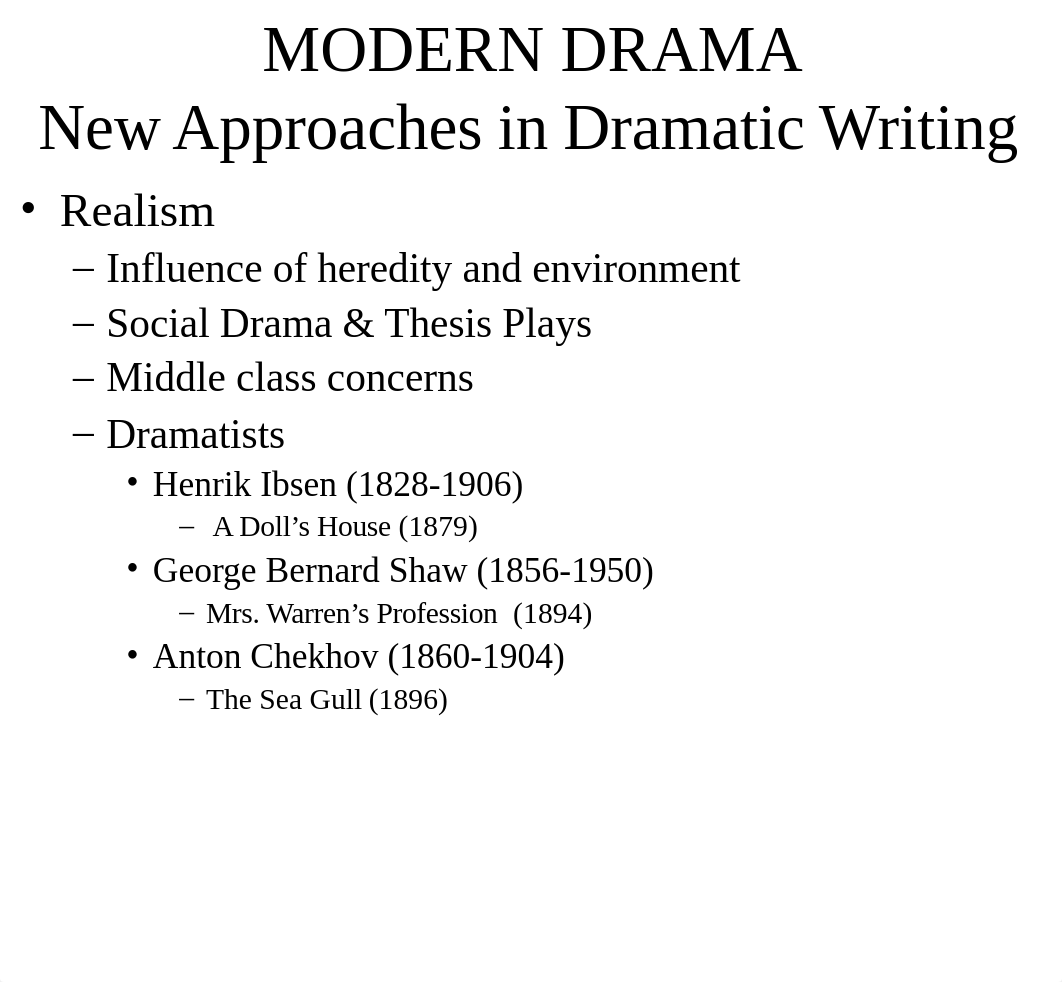 MODERN DRAMA
New Approaches in Dramatic Writing

• Realism
– Influence of heredity and environment
– Social Drama & Thesis Plays
– Middle class concerns
– Dramatists
• Henrik Ibsen (1828-1906)
– A Doll’s House (1879)
• George Bernard Shaw (1856-1950)
– Mrs. Warren’s Profession (1894)
• Anton Chekhov (1860-1904)
– The Sea Gull (1896)